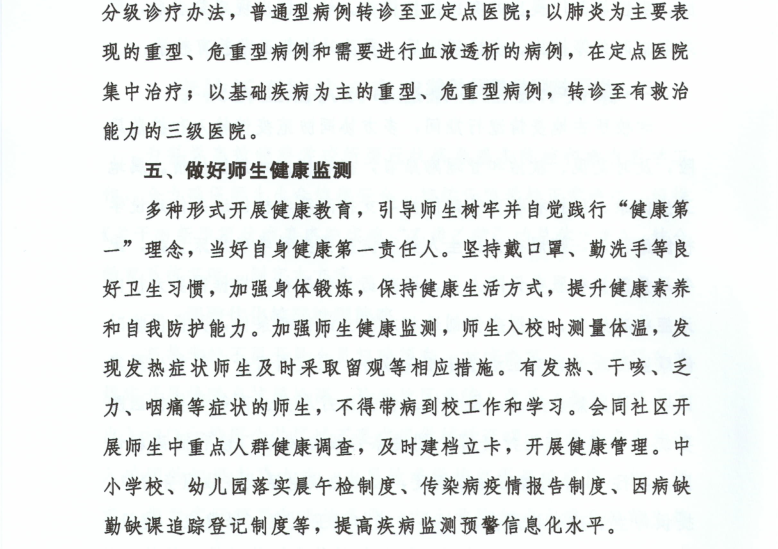 分级诊疗办法，普通型病例转诊至亚定点医院；以肺炎为主要表现的重型、危重型病例和需要进行血液透析的病例，在定点医院集中治疗；以基础疾病为主的重型、危重型病例，转诊至有救治能力的三级医院。

五、做好师生健康监测

多种形式开展健康教育，引导师生树牢并自觉践行“健康第一”理念，当好自身健康第一责任人。坚持戴口罩、勤洗手等良好卫生习惯，加强身体锻炼，保持健康生活方式，提升健康素养和自我防护能力。加强师生健康监测，师生入校时测量体温，发现发热症状师生及时采取留观等相应措施。有发热、干咳、乏力、咽痛等症状的师生，不得带病到校工作和学习。会同社区开展师生中重点人群健康调查，及时建档立卡，开展健康管理。中小学校、幼儿园落实晨午检制度、传染病疫情报告制度、因病缺勤缺课追踪登记制度等，提高疾病监测预警信息化水平。